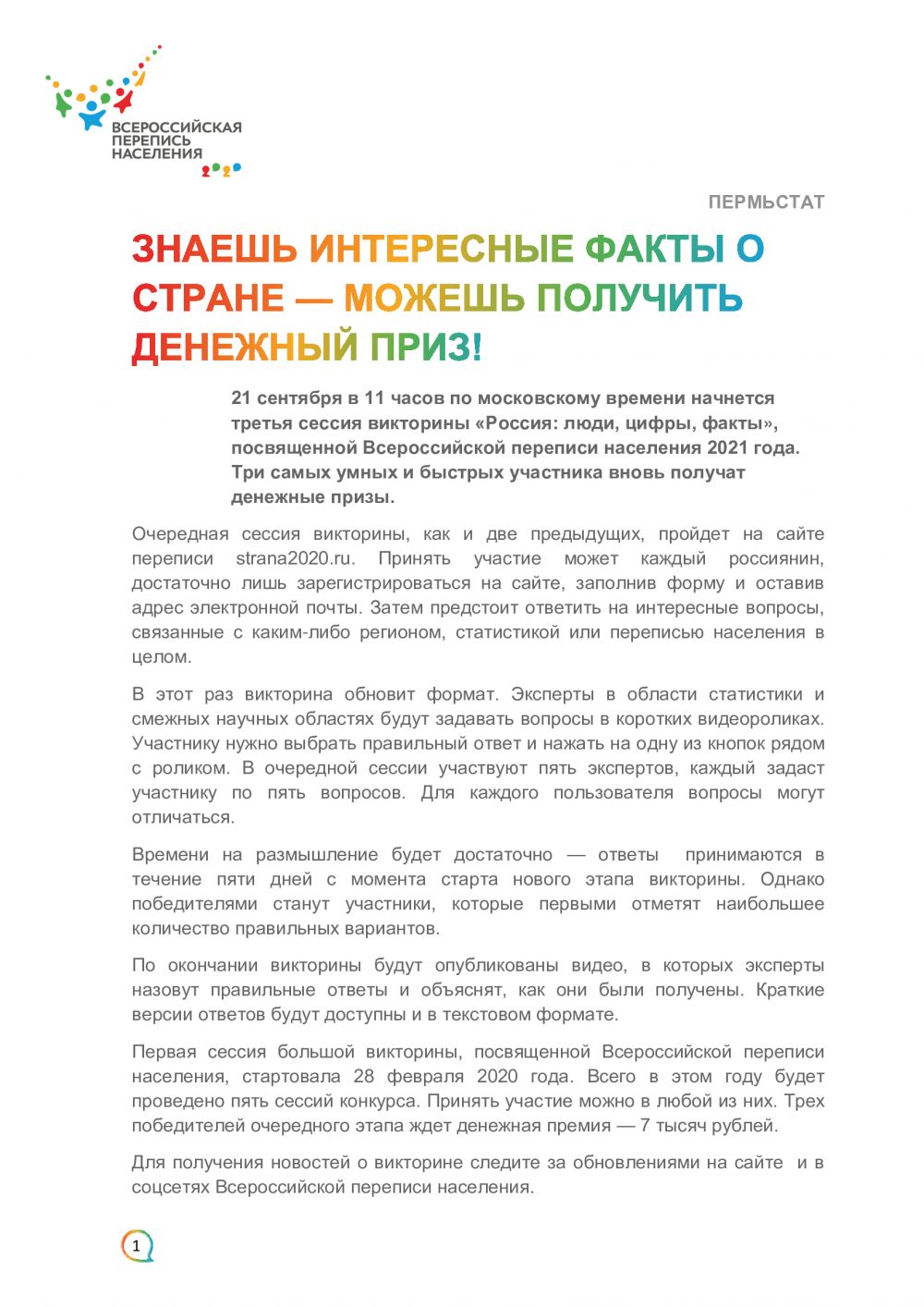 ВСЕРОССИЙСКАЯ ПЕРЕПИСЬ НАСЕЛЕНИЯ 2020

ПЕРМЬСТАТ

ЗНАЕШЬ ИНТЕРЕСНЫЕ ФАКТЫ О СТРАНЕ — МОЖЕШЬ ПОЛУЧИТЬ ДЕНЕЖНЫЙ ПРИЗ!

21 сентября в 11 часов по московскому времени начнется третья сессия викторины «Россия: люди, цифры, факты», посвященной Всероссийской переписи населения 2021 года. Три самых умных и быстрых участника вновь получат денежные призы.

Очередная сессия викторины, как и две предыдущих, пройдет на сайте переписи strana2020.ru. Принять участие может каждый россиянин, достаточно лишь зарегистрироваться на сайте, заполнив форму и оставив адрес электронной почты. Затем предстоит ответить на интересные вопросы, связанные с каким-либо регионом, статистикой или переписью населения в целом.

В этот раз викторина обновит формат. Эксперты в области статистики и смежных научных областях будут задавать вопросы в коротких видеороликах. Участнику нужно выбрать правильный ответ и нажать на одну из кнопок рядом с роликом. В очередной сессии участвуют пять экспертов, каждый задаст участнику по пять вопросов. Для каждого пользователя вопросы могут отличаться.

Времени на размышление будет достаточно — ответы принимаются в течение пяти дней с момента старта нового этапа викторины. Однако победителями станут участники, которые первыми отметят наибольшее количество правильных вариантов.

По окончании викторины будут опубликованы видео, в которых эксперты назовут правильные ответы и объяснят, как они были получены. Краткие версии ответов будут доступны и в текстовом формате.

Первая сессия большой викторины, посвященной Всероссийской переписи населения, стартовала 28 февраля 2020 года. Всего в этом году будет проведено пять сессий конкурса. Принять участие можно в любой из них. Трех победителей очередного этапа ждет денежная премия — 7 тысяч рублей.

Для получения новостей о викторине следите за обновлениями на сайте и в соцсетях Всероссийской переписи населения.

1